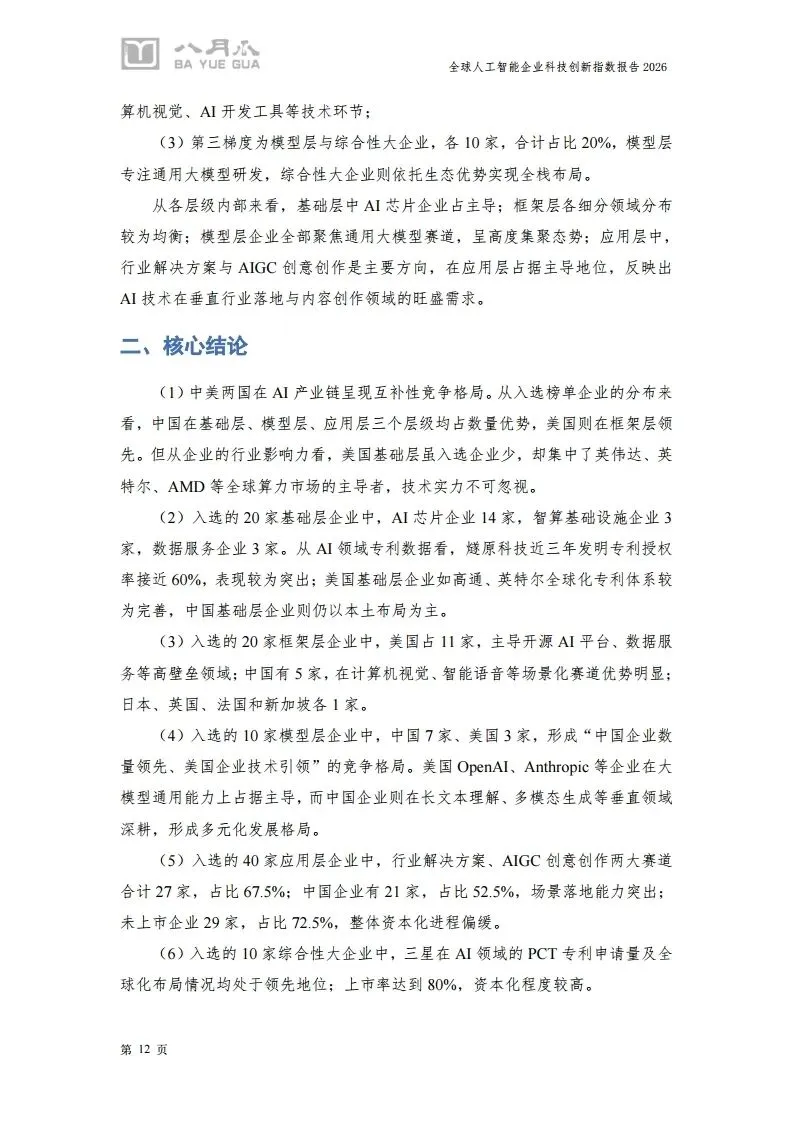 八月瓜
BA YUE GUA

全球人工智能企业科技创新指数报告 2026

算机视觉、AI 开发工具等技术环节；

（3）第三梯度为模型层与综合性大企业，各 10 家，合计占比 20%，模型层专注通用大模型研发，综合性大企业则依托生态优势实现全栈布局。

从各层级内部来看，基础层中 AI 芯片企业占主导；框架层各细分领域分布较为均衡；模型层企业全部聚焦通用大模型赛道，呈高度集聚态势；应用层中，行业解决方案与 AIGC 创意创作是主要方向，在应用层占据主导地位，反映出 AI 技术在垂直行业落地与内容创作领域的旺盛需求。

二、核心结论

（1）中美两国在 AI 产业链呈现互补性竞争格局。从入选榜单企业的分布来看，中国在基础层、模型层、应用层三个层级均占数量优势，美国则在框架层领先。但从企业的行业影响力看，美国基础层虽入选企业少，却集中了英伟达、英特尔、AMD 等全球算力市场的主导者，技术实力不可忽视。

（2）入选的 20 家基础层企业中，AI 芯片企业 14 家，智算基础设施企业 3 家，数据服务企业 3 家。从 AI 领域专利数据看，燧原科技近三年发明专利授权率接近 60%，表现较为突出；美国基础层企业如高通、英特尔全球化专利体系较为完善，中国基础层企业则仍以本土布局为主。

（3）入选的 20 家框架层企业中，美国占 11 家，主导开源 AI 平台、数据服务等高壁垒领域；中国有 5 家，在计算机视觉、智能语音等场景化赛道优势明显；日本、英国、法国和新加坡各 1 家。

（4）入选的 10 家模型层企业中，中国 7 家、美国 3 家，形成“中国企业数量领先、美国企业技术引领”的竞争格局。美国 OpenAI、Anthropic 等企业在大模型通用能力上占据主导，而中国企业则在长文本理解、多模态生成等垂直领域深耕，形成多元化发展格局。

（5）入选的 40 家应用层企业中，行业解决方案、AIGC 创意创作两大赛道合计 27 家，占比 67.5%；中国企业有 21 家，占比 52.5%，场景落地能力突出；未上市企业 29 家，占比 72.5%，整体资本化进程偏缓。

（6）入选的 10 家综合性大企业中，三星在 AI 领域的 PCT 专利申请量及全球化布局情况均处于领先地位；上市率达到 80%，资本化程度较高。

第 12 页